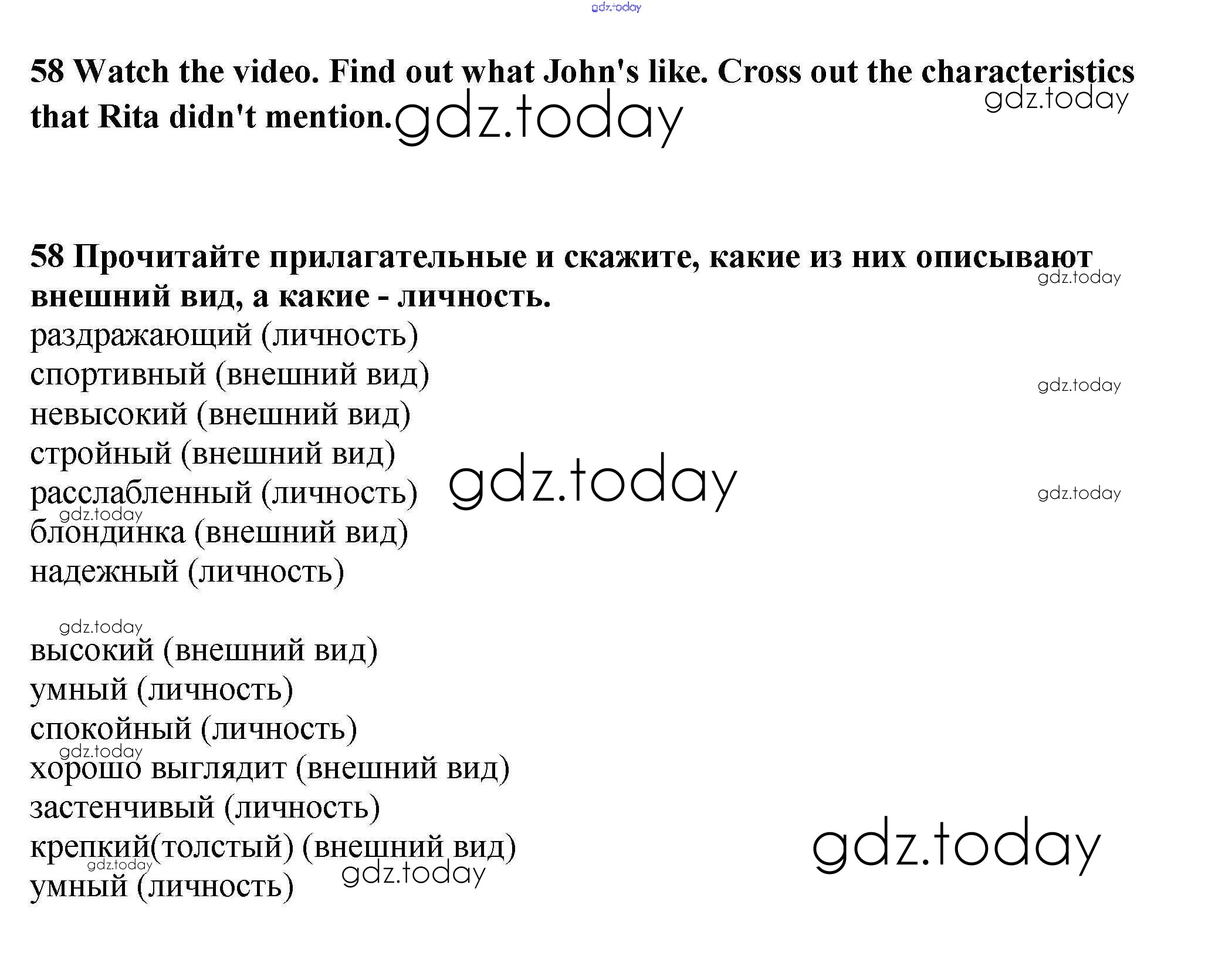 58 Watch the video. Find out what John's like. Cross out the characteristics that Rita didn't mention.

58 Прочитайте прилагательные и скажите, какие из них описывают внешний вид, а какие - личность.
раздражающий (личность)
спортивный (внешний вид)
невысокий (внешний вид)
стройный (внешний вид)
расслабленный (личность)
блондинка (внешний вид)
надежный (личность)

высокий (внешний вид)
умный (личность)
спокойный (личность)
хорошо выглядит (внешний вид)
застенчивый (личность)
крепкий(толстый) (внешний вид)
умный (личность)

gdz.today